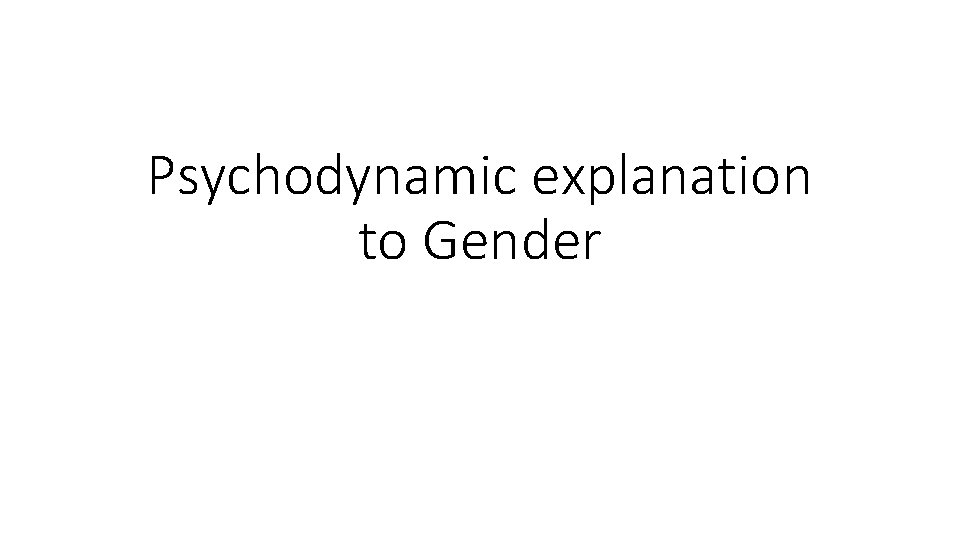 Psychodynamic explanation to Gender